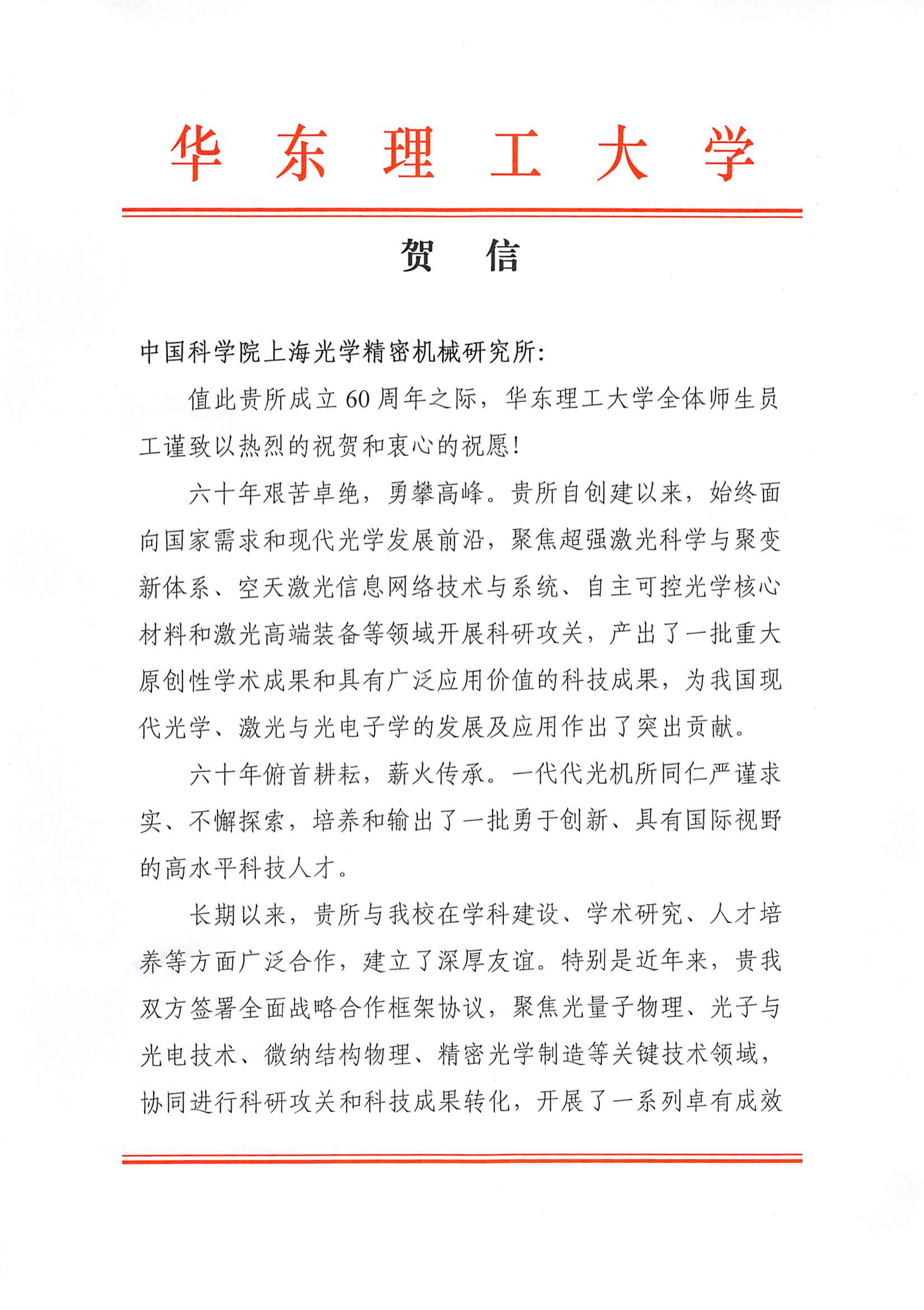 华东理工大学

贺信

中国科学院上海光学精密机械研究所：

值此贵所成立60周年之际，华东理工大学全体师生员工谨致以热烈的祝贺和衷心的祝愿！

六十年艰苦卓绝，勇攀高峰。贵所自创建以来，始终面向国家需求和现代光学发展前沿，聚焦超强激光科学与聚变新体系、空天激光信息网络技术与系统、自主可控光学核心材料和激光高端装备等领域开展科研攻关，产出了一批重大原创性学术成果和具有广泛应用价值的科技成果，为我国现代光学、激光与光电子学的发展及应用作出了突出贡献。

六十年俯首耕耘，薪火传承。一代代光机所同仁严谨求实、不懈探索，培养和输出了一批勇于创新、具有国际视野的高水平科技人才。

长期以来，贵所与我校在学科建设、学术研究、人才培养等方面广泛合作，建立了深厚友谊。特别是近年来，贵我双方签署全面战略合作框架协议，聚焦光量子物理、光子与光电技术、微纳结构物理、精密光学制造等关键技术领域，协同进行科研攻关和科技成果转化，开展了一系列卓有成效